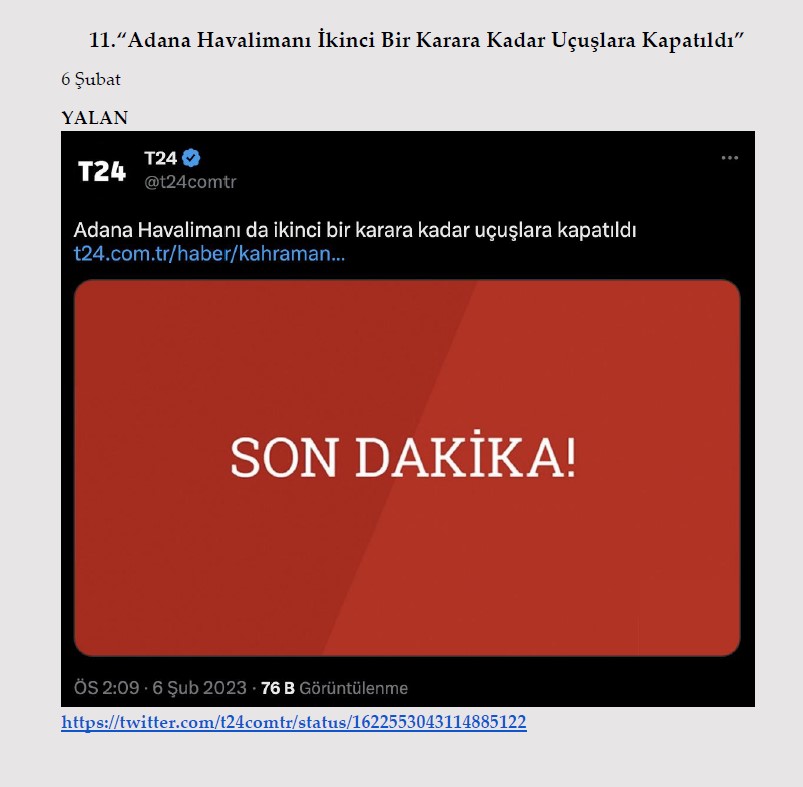 11.“Adana Havalimanı İkinci Bir Karara Kadar Uçuşlara Kapatıldı”

6 Şubat

YALAN

T24

T24
@t24comtr

Adana Havalimanı da ikinci bir karara kadar uçuşlara kapatıldı t24.com.tr/haber/kahraman...

SON DAKİKA!

ÖS 2:09 · 6 Şub 2023 · 76 B Görüntülenme

https://twitter.com/t24comtr/status/1622553043114885122